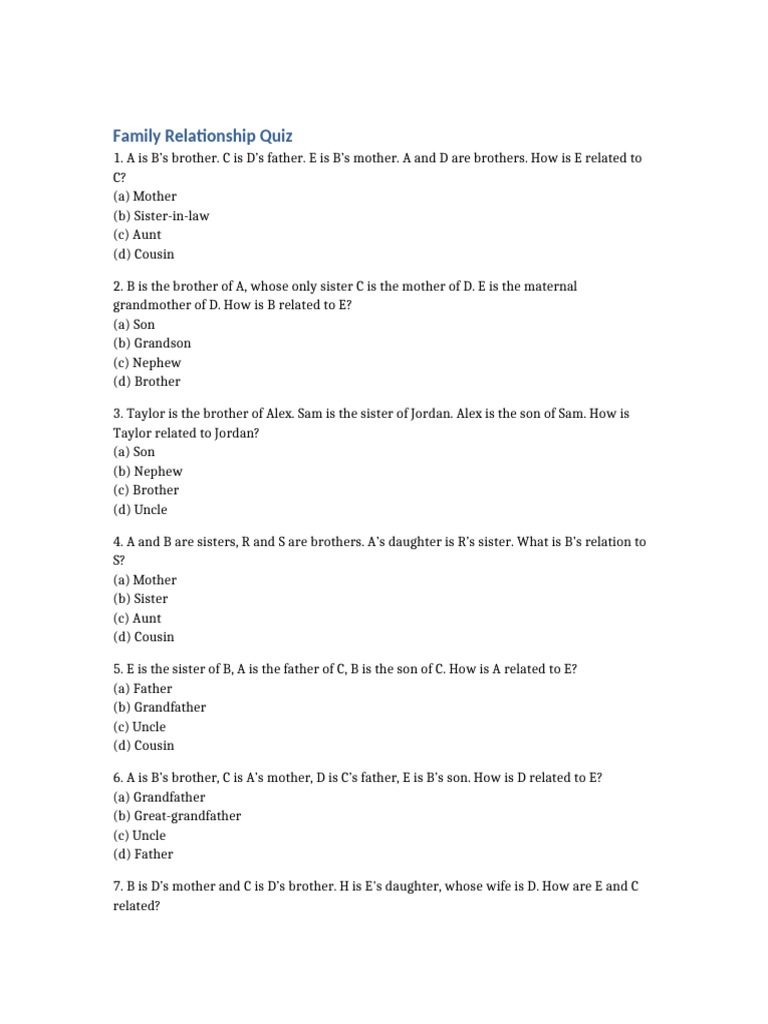 Family Relationship Quiz

1. A is B's brother. C is D's father. E is B's mother. A and D are brothers. How is E related to C?
(a) Mother
(b) Sister-in-law
(c) Aunt
(d) Cousin

2. B is the brother of A, whose only sister C is the mother of D. E is the maternal grandmother of D. How is B related to E?
(a) Son
(b) Grandson
(c) Nephew
(d) Brother

3. Taylor is the brother of Alex. Sam is the sister of Jordan. Alex is the son of Sam. How is Taylor related to Jordan?
(a) Son
(b) Nephew
(c) Brother
(d) Uncle

4. A and B are sisters, R and S are brothers. A's daughter is R's sister. What is B's relation to S?
(a) Mother
(b) Sister
(c) Aunt
(d) Cousin

5. E is the sister of B, A is the father of C, B is the son of C. How is A related to E?
(a) Father
(b) Grandfather
(c) Uncle
(d) Cousin

6. A is B's brother, C is A's mother, D is C's father, E is B's son. How is D related to E?
(a) Grandfather
(b) Great-grandfather
(c) Uncle
(d) Father

7. B is D's mother and C is D's brother. H is E's daughter, whose wife is D. How are E and C related?